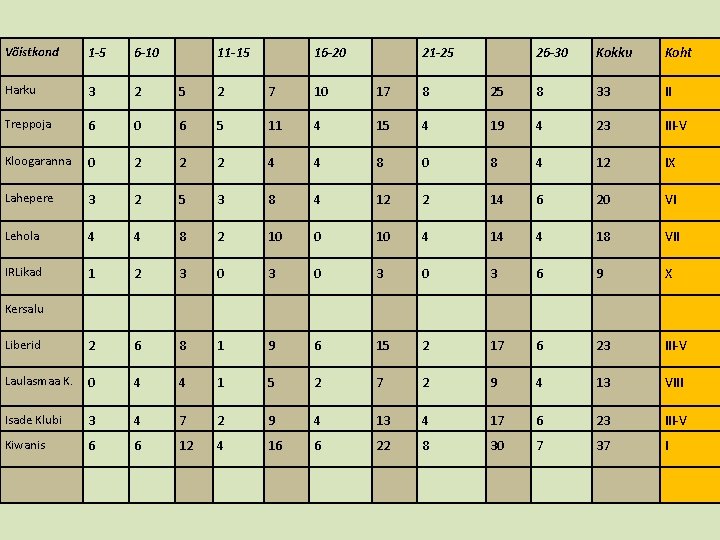 | Võistkond | 1-5 | 6-10 | | 11-15 | | 16-20 | | 21-25 | | 26-30 | Kokku | Koht |
|---|---|---|---|---|---|---|---|---|---|---|---|---|
| Harku | 3 | 2 | 5 | 2 | 7 | 10 | 17 | 8 | 25 | 8 | 33 | II |
| Treppoja | 6 | 0 | 6 | 5 | 11 | 4 | 15 | 4 | 19 | 4 | 23 | III-V |
| Kloogaranna | 0 | 2 | 2 | 2 | 4 | 4 | 8 | 0 | 8 | 4 | 12 | IX |
| Lahepere | 3 | 2 | 5 | 3 | 8 | 4 | 12 | 2 | 14 | 6 | 20 | VI |
| Lehola | 4 | 4 | 8 | 2 | 10 | 0 | 10 | 4 | 14 | 4 | 18 | VII |
| IRLikad | 1 | 2 | 3 | 0 | 3 | 0 | 3 | 0 | 3 | 6 | 9 | X |
| Kersalu | | | | | | | | | | | | |
| Liberid | 2 | 6 | 8 | 1 | 9 | 6 | 15 | 2 | 17 | 6 | 23 | III-V |
| Laulasmaa K. | 0 | 4 | 4 | 1 | 5 | 2 | 7 | 2 | 9 | 4 | 13 | VIII |
| Isade Klubi | 3 | 4 | 7 | 2 | 9 | 4 | 13 | 4 | 17 | 6 | 23 | III-V |
| Kiwanis | 6 | 6 | 12 | 4 | 16 | 6 | 22 | 8 | 30 | 7 | 37 | I |
| | | | | | | | | | | | | |